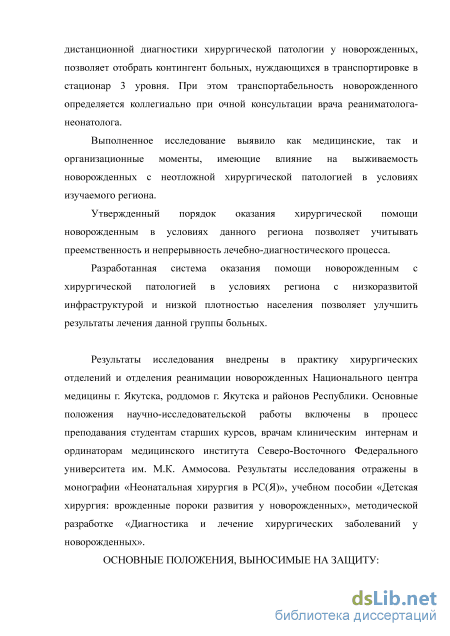 дистанционной диагностики хирургической патологии у новорожденных, позволяет отобрать контингент больных, нуждающихся в транспортировке в стационар 3 уровня. При этом транспортабельность новорожденного определяется коллегиально при очной консультации врача реаниматолога-неонатолога.

Выполненное исследование выявило как медицинские, так и организационные моменты, имеющие влияние на выживаемость новорожденных с неотложной хирургической патологией в условиях изучаемого региона.

Утвержденный порядок оказания хирургической помощи новорожденным в условиях данного региона позволяет учитывать преемственность и непрерывность лечебно-диагностического процесса.

Разработанная система оказания помощи новорожденным с хирургической патологией в условиях региона с низкоразвитой инфраструктурой и низкой плотностью населения позволяет улучшить результаты лечения данной группы больных.

Результаты исследования внедрены в практику хирургических отделений и отделения реанимации новорожденных Национального центра медицины г. Якутска, роддомов г. Якутска и районов Республики. Основные положения научно-исследовательской работы включены в процесс преподавания студентам старших курсов, врачам клиническим интернам и ординаторам медицинского института Северо-Восточного Федерального университета им. М.К. Аммосова. Результаты исследования отражены в монографии «Неонатальная хирургия в РС(Я)», учебном пособии «Детская хирургия: врожденные пороки развития у новорожденных», методической разработке «Диагностика и лечение хирургических заболеваний у новорожденных».

ОСНОВНЫЕ ПОЛОЖЕНИЯ, ВЫНОСИМЫЕ НА ЗАЩИТУ:

dsLib.net
библиотека диссертаций